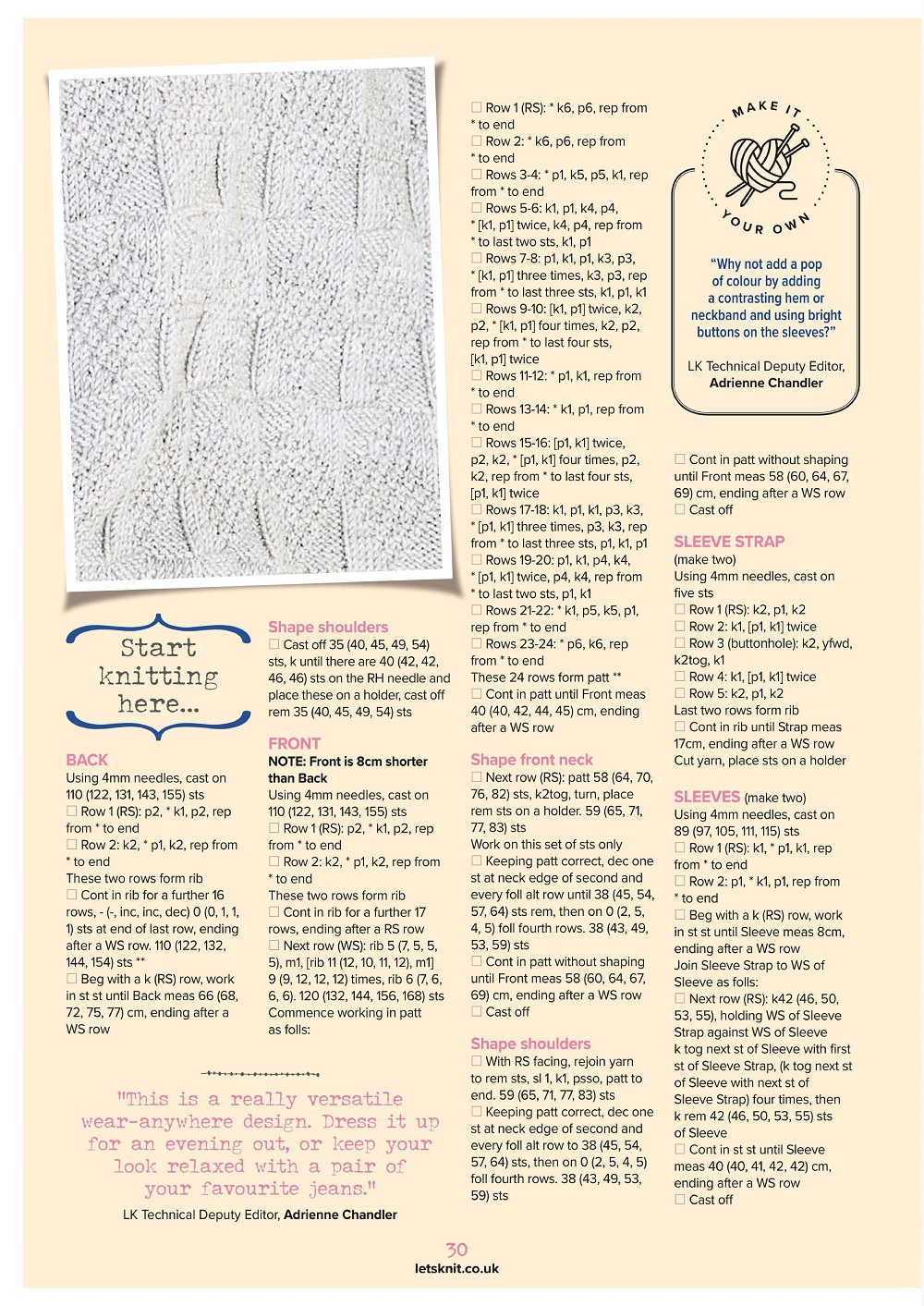 Start knitting here...

BACK
Using 4mm needles, cast on 110 (122, 131, 143, 155) sts
☐ Row 1 (RS): p2, * k1, p2, rep from * to end
☐ Row 2: k2, * p1, k2, rep from * to end
These two rows form rib
☐ Cont in rib for a further 16 rows, - (-, inc, inc, dec) 0 (0, 1, 1, 1) sts at end of last row, ending after a WS row. 110 (122, 132, 144, 154) sts **
☐ Beg with a k (RS) row, work in st st until Back meas 66 (68, 72, 75, 77) cm, ending after a WS row

Shape shoulders
☐ Cast off 35 (40, 45, 49, 54) sts, k until there are 40 (42, 42, 46, 46) sts on the RH needle and place these on a holder, cast off rem 35 (40, 45, 49, 54) sts

FRONT
NOTE: Front is 8cm shorter than Back
Using 4mm needles, cast on 110 (122, 131, 143, 155) sts
☐ Row 1 (RS): p2, * k1, p2, rep from * to end
☐ Row 2: k2, * p1, k2, rep from * to end
These two rows form rib
☐ Cont in rib for a further 17 rows, ending after a RS row
☐ Next row (WS): rib 5 (7, 5, 5, 5), m1, [rib 11 (12, 10, 11, 12), m1] 9 (9, 12, 12, 12) times, rib 6 (7, 6, 6, 6). 120 (132, 144, 156, 168) sts
Commence working in patt as folls:

"This is a really versatile wear-anywhere design. Dress it up for an evening out, or keep your look relaxed with a pair of your favourite jeans."
LK Technical Deputy Editor, Adrienne Chandler

☐ Row 1 (RS): * k6, p6, rep from * to end
☐ Row 2: * k6, p6, rep from * to end
☐ Rows 3-4: * p1, k5, p5, k1, rep from * to end
☐ Rows 5-6: k1, p1, k4, p4, * [k1, p1] twice, k4, p4, rep from * to last two sts, k1, p1
☐ Rows 7-8: p1, k1, p1, k3, p3, * [k1, p1] three times, k3, p3, rep from * to last three sts, k1, p1, k1
☐ Rows 9-10: [k1, p1] twice, k2, p2, * [k1, p1] four times, k2, p2, rep from * to last four sts, [k1, p1] twice
☐ Rows 11-12: * p1, k1, rep from * to end
☐ Rows 13-14: * k1, p1, rep from * to end
☐ Rows 15-16: [p1, k1] twice, p2, k2, * [p1, k1] four times, p2, k2, rep from * to last four sts, [p1, k1] twice
☐ Rows 17-18: k1, p1, k1, p3, k3, * [p1, k1] three times, p3, k3, rep from * to last three sts, p1, k1, p1
☐ Rows 19-20: p1, k1, p4, k4, * [p1, k1] twice, p4, k4, rep from * to last two sts, p1, k1
☐ Rows 21-22: * k1, p5, k5, p1, rep from * to end
☐ Rows 23-24: * p6, k6, rep from * to end
These 24 rows form patt **
☐ Cont in patt until Front meas 40 (40, 42, 44, 45) cm, ending after a WS row

Shape front neck
☐ Next row (RS): patt 58 (64, 70, 76, 82) sts, k2tog, turn, place rem sts on a holder. 59 (65, 71, 77, 83) sts
Work on this set of sts only
☐ Keeping patt correct, dec one st at neck edge of second and every foll alt row until 38 (45, 54, 57, 64) sts rem, then on 0 (2, 5, 4, 5) foll fourth rows. 38 (43, 49, 53, 59) sts
☐ Cont in patt without shaping until Front meas 58 (60, 64, 67, 69) cm, ending after a WS row
☐ Cast off

Shape shoulders
☐ With RS facing, rejoin yarn to rem sts, sl 1, k1, psso, patt to end. 59 (65, 71, 77, 83) sts
☐ Keeping patt correct, dec one st at neck edge of second and every foll alt row to 38 (45, 54, 57, 64) sts, then on 0 (2, 5, 4, 5) foll fourth rows. 38 (43, 49, 53, 59) sts

MAKE IT YOUR OWN
"Why not add a pop of colour by adding a contrasting hem or neckband and using bright buttons on the sleeves?"
LK Technical Deputy Editor, Adrienne Chandler

☐ Cont in patt without shaping until Front meas 58 (60, 64, 67, 69) cm, ending after a WS row
☐ Cast off

SLEEVE STRAP
(make two)
Using 4mm needles, cast on five sts
☐ Row 1 (RS): k2, p1, k2
☐ Row 2: k1, [p1, k1] twice
☐ Row 3 (buttonhole): k2, yfwd, k2tog, k1
☐ Row 4: k1, [p1, k1] twice
☐ Row 5: k2, p1, k2
Last two rows form rib
☐ Cont in rib until Strap meas 17cm, ending after a WS row
Cut yarn, place sts on a holder

SLEEVES (make two)
Using 4mm needles, cast on 89 (97, 105, 111, 115) sts
☐ Row 1 (RS): k1, * p1, k1, rep from * to end
☐ Row 2: p1, * k1, p1, rep from * to end
☐ Beg with a k (RS) row, work in st st until Sleeve meas 8cm, ending after a WS row
Join Sleeve Strap to WS of Sleeve as folls:
☐ Next row (RS): k42 (46, 50, 53, 55), holding WS of Sleeve Strap against WS of Sleeve k tog next st of Sleeve with first st of Sleeve Strap, (k tog next st of Sleeve with next st of Sleeve Strap) four times, then k rem 42 (46, 50, 53, 55) sts of Sleeve
☐ Cont in st st until Sleeve meas 40 (40, 41, 42, 42) cm, ending after a WS row
☐ Cast off

30
letsknit.co.uk